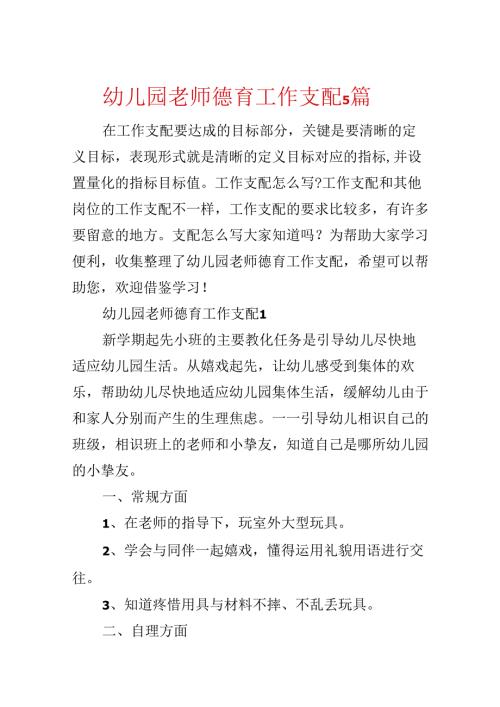 幼儿园老师德育工作支配5篇

在工作支配要达成的目标部分，关键是要清晰的定义目标，表现形式就是清晰的定义目标对应的指标，并设置量化的指标目标值。工作支配怎么写?工作支配和其他岗位的工作支配不一样，工作支配的要求比较多，有许多要留意的地方。支配怎么写大家知道吗？为帮助大家学习便利，收集整理了幼儿园老师德育工作支配，希望可以帮助您，欢迎借鉴学习！

幼儿园老师德育工作支配1

新学期起先小班的主要教化任务是引导幼儿尽快地适应幼儿园生活。从嬉戏起先，让幼儿感受到集体的欢乐，帮助幼儿尽快地适应幼儿园集体生活，缓解幼儿由于和家人分别而产生的生理焦虑。一一引导幼儿相识自己的班级，相识班上的老师和小挚友，知道自己是哪所幼儿园的小挚友。

一、常规方面

1、在老师的指导下，玩室外大型玩具。

2、学会与同伴一起嬉戏，懂得运用礼貌用语进行交往。

3、知道疼惜用具与材料不摔、不乱丢玩具。

二、自理方面